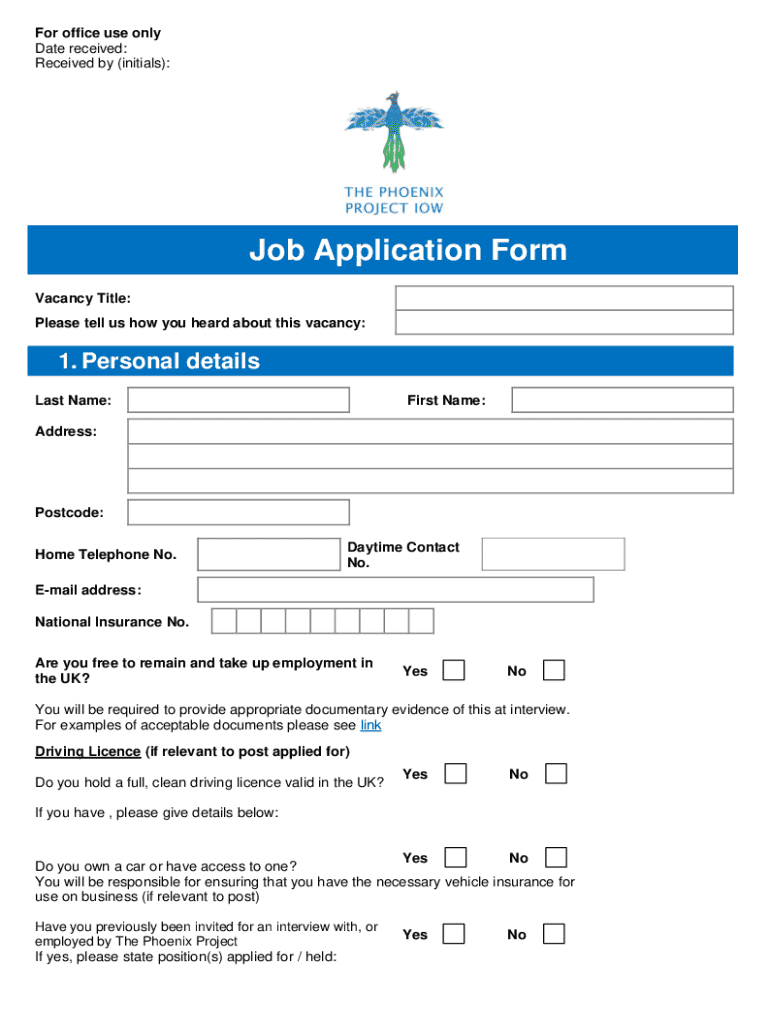 For office use only
Date received:
Received by (initials):

THE PHOENIX PROJECT IOW

Job Application Form

Vacancy Title:

Please tell us how you heard about this vacancy:

1. Personal details

Last Name:

First Name:

Address:

Postcode:

Home Telephone No.

Daytime Contact No.

E-mail address:

National Insurance No.

Are you free to remain and take up employment in the UK?

Yes

No

You will be required to provide appropriate documentary evidence of this at interview. For examples of acceptable documents please see link

Driving Licence (if relevant to post applied for)

Do you hold a full, clean driving licence valid in the UK?

Yes

No

If you have , please give details below:

Do you own a car or have access to one?

Yes

No

You will be responsible for ensuring that you have the necessary vehicle insurance for use on business (if relevant to post)

Have you previously been invited for an interview with, or employed by The Phoenix Project

Yes

No

If yes, please state position(s) applied for / held: